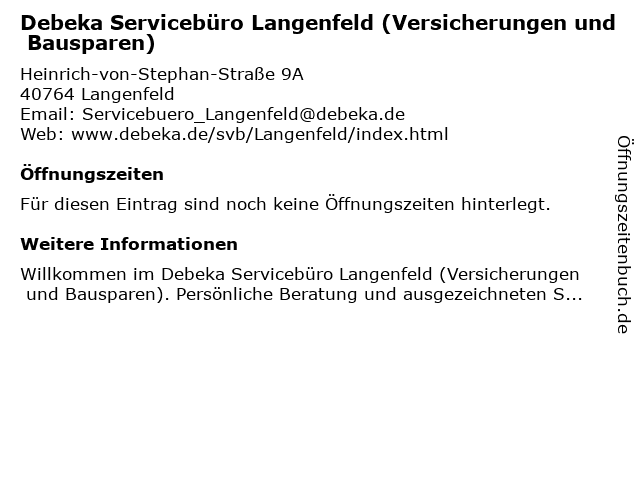 Debeka Servicebüro Langenfeld (Versicherungen und Bausparen)

Heinrich-von-Stephan-Straße 9A
40764 Langenfeld
Email: Servicebuero_Langenfeld@debeka.de
Web: www.debeka.de/svb/Langenfeld/index.html

Öffnungszeiten

Für diesen Eintrag sind noch keine Öffnungszeiten hinterlegt.

Weitere Informationen

Willkommen im Debeka Servicebüro Langenfeld (Versicherungen und Bausparen). Persönliche Beratung und ausgezeichneten S...

Öffnungszeitenbuch.de